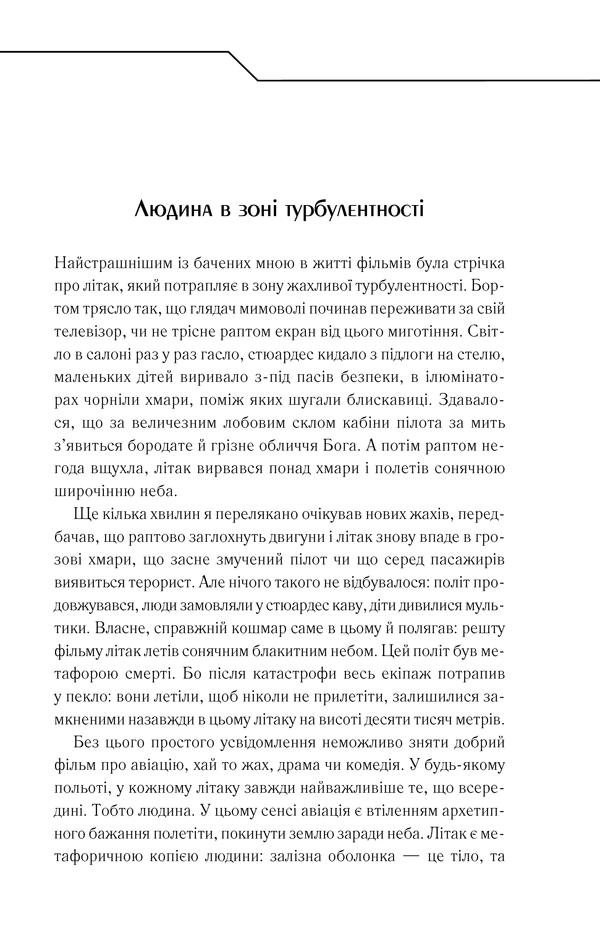 Людина в зоні турбулентності

Найстрашнішим із бачених мною в житті фільмів була стрічка про літак, який потрапляє в зону жахливої турбулентності. Бортом трясло так, що глядач мимоволі починав переживати за свій телевізор, чи не трісне раптом екран від цього миготіння. Світло в салоні раз у раз гасло, стюардес кидало з підлоги на стелю, маленьких дітей виривало з-під пасів безпеки, в ілюмінаторах чорніли хмари, поміж яких шугали блискавиці. Здавалося, що за величезним лобовим склом кабіни пілота за мить з'явиться бородате й грізне обличчя Бога. А потім раптом негода вщухла, літак вирвався понад хмари і полетів сонячною широчінню неба.

Ще кілька хвилин я перелякано очікував нових жахів, передбачав, що раптово заглохнуть двигуни і літак знову впаде в грозові хмари, що засне змучений пілот чи що серед пасажирів виявиться терорист. Але нічого такого не відбувалося: політ продовжувався, люди замовляли у стюардес каву, діти дивилися мультики. Власне, справжній кошмар саме в цьому й полягав: решту фільму літак летів сонячним блакитним небом. Цей політ був метафорою смерті. Бо після катастрофи весь екіпаж потрапив у пекло: вони летіли, щоб ніколи не прилетіти, залишилися замкненими назавжди в цьому літаку на висоті десяти тисяч метрів.

Без цього простого усвідомлення неможливо зняти добрий фільм про авіацію, хай то жах, драма чи комедія. У будь-якому польоті, у кожному літаку завжди найважливіше те, що всередині. Тобто людина. У цьому сенсі авіація є втіленням архетипного бажання полетіти, покинути землю заради неба. Літак є метафоричною копією людини: залізна оболонка — це тіло, та